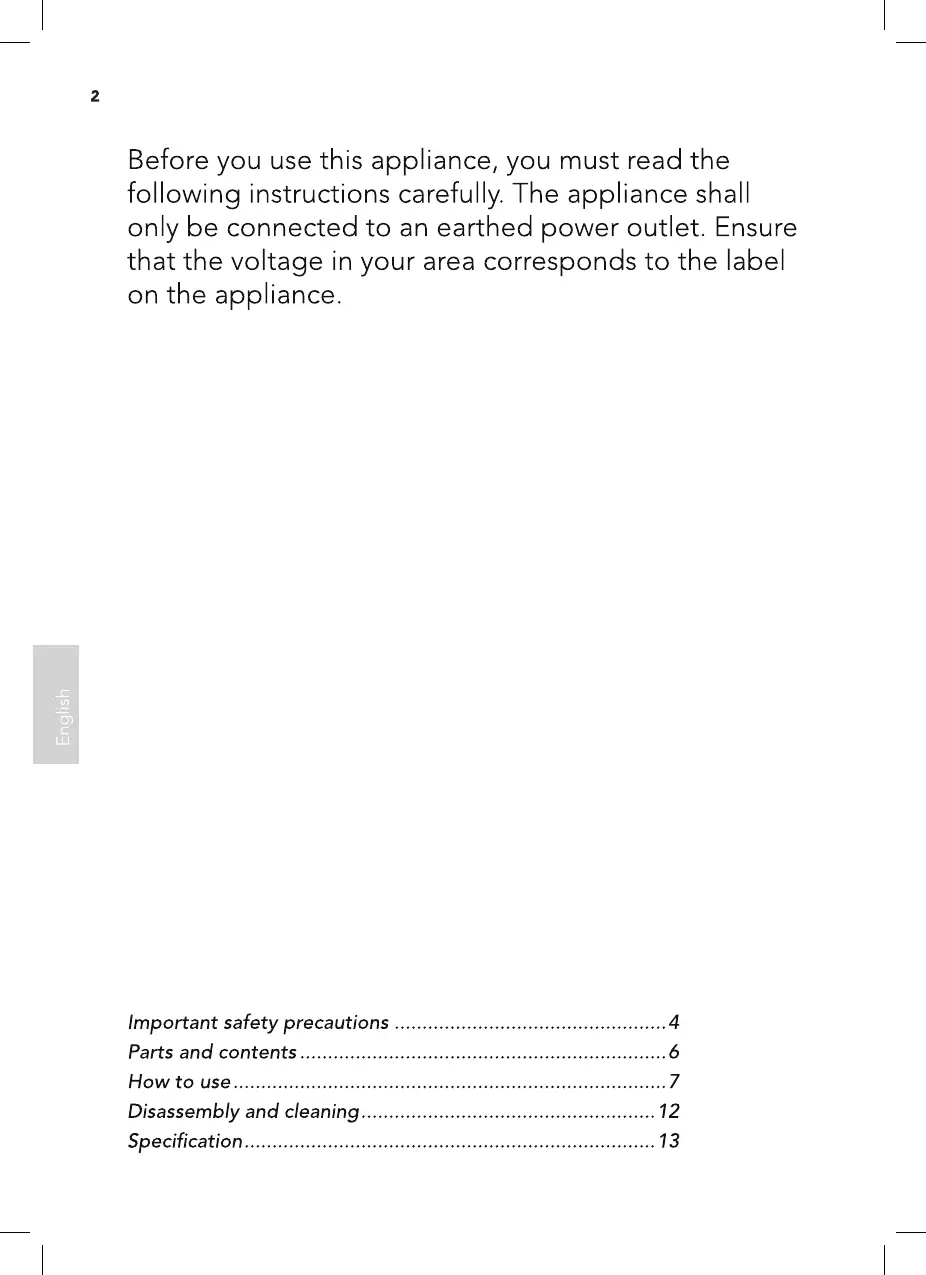 2

Before you use this appliance, you must read the following instructions carefully. The appliance shall only be connected to an earthed power outlet. Ensure that the voltage in your area corresponds to the label on the appliance.

English

Important safety precautions ................................................4
Parts and contents .................................................................6
How to use .............................................................................7
Disassembly and cleaning....................................................12
Specification.........................................................................13